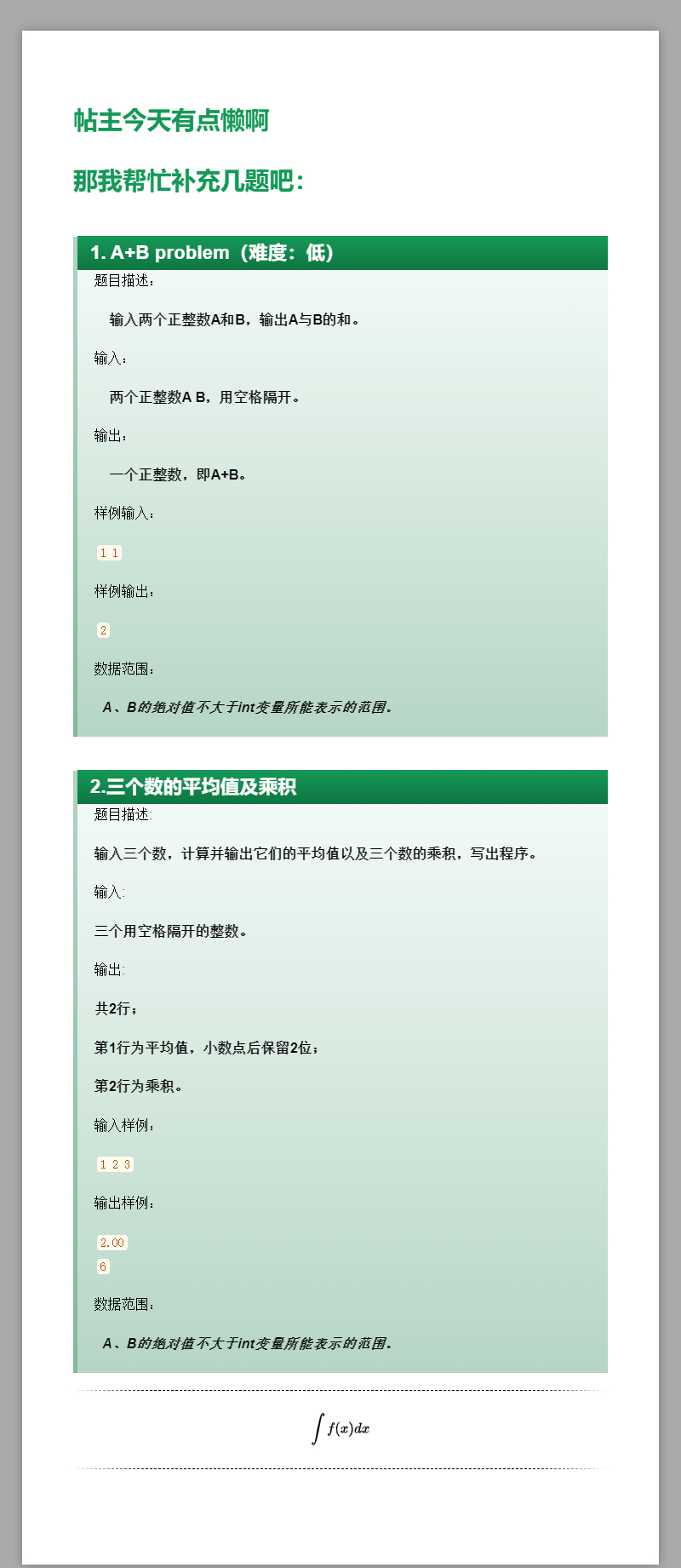 帖主今天有点懒啊

那我帮忙补充几题吧：

1. A+B problem（难度：低）

题目描述：

输入两个正整数A和B，输出A与B的和。

输入：

两个正整数A B，用空格隔开。

输出：

一个正整数，即A+B。

样例输入：

1 1

样例输出：

2

数据范围：

A、B的绝对值不大于int变量所能表示的范围。

2.三个数的平均值及乘积

题目描述:

输入三个数，计算并输出它们的平均值以及三个数的乘积，写出程序。

输入:

三个用空格隔开的整数。

输出:

共2行；

第1行为平均值，小数点后保留2位；

第2行为乘积。

输入样例：

1 2 3

输出样例：

2.00
6

数据范围：

A、B的绝对值不大于int变量所能表示的范围。

$\int f(x)dx$